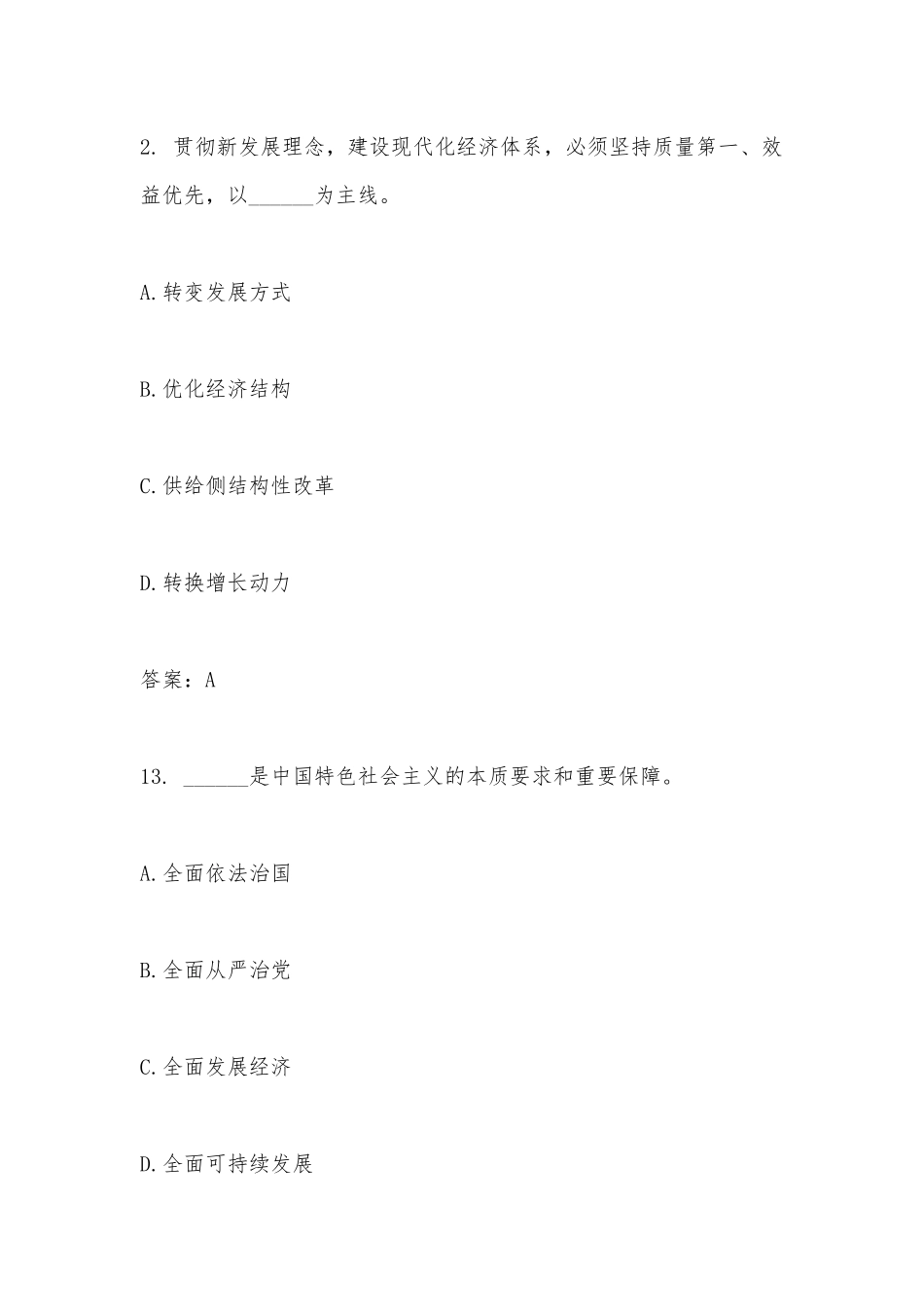 2. 贯彻新发展理念，建设现代化经济体系，必须坚持质量第一、效益优先，以______为主线。

A.转变发展方式

B.优化经济结构

C.供给侧结构性改革

D.转换增长动力

答案：A

13. ______是中国特色社会主义的本质要求和重要保障。

A.全面依法治国

B.全面从严治党

C.全面发展经济

D.全面可持续发展